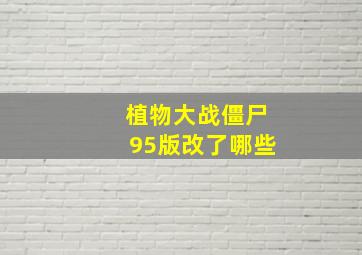 植物大战僵尸
95版改了哪些